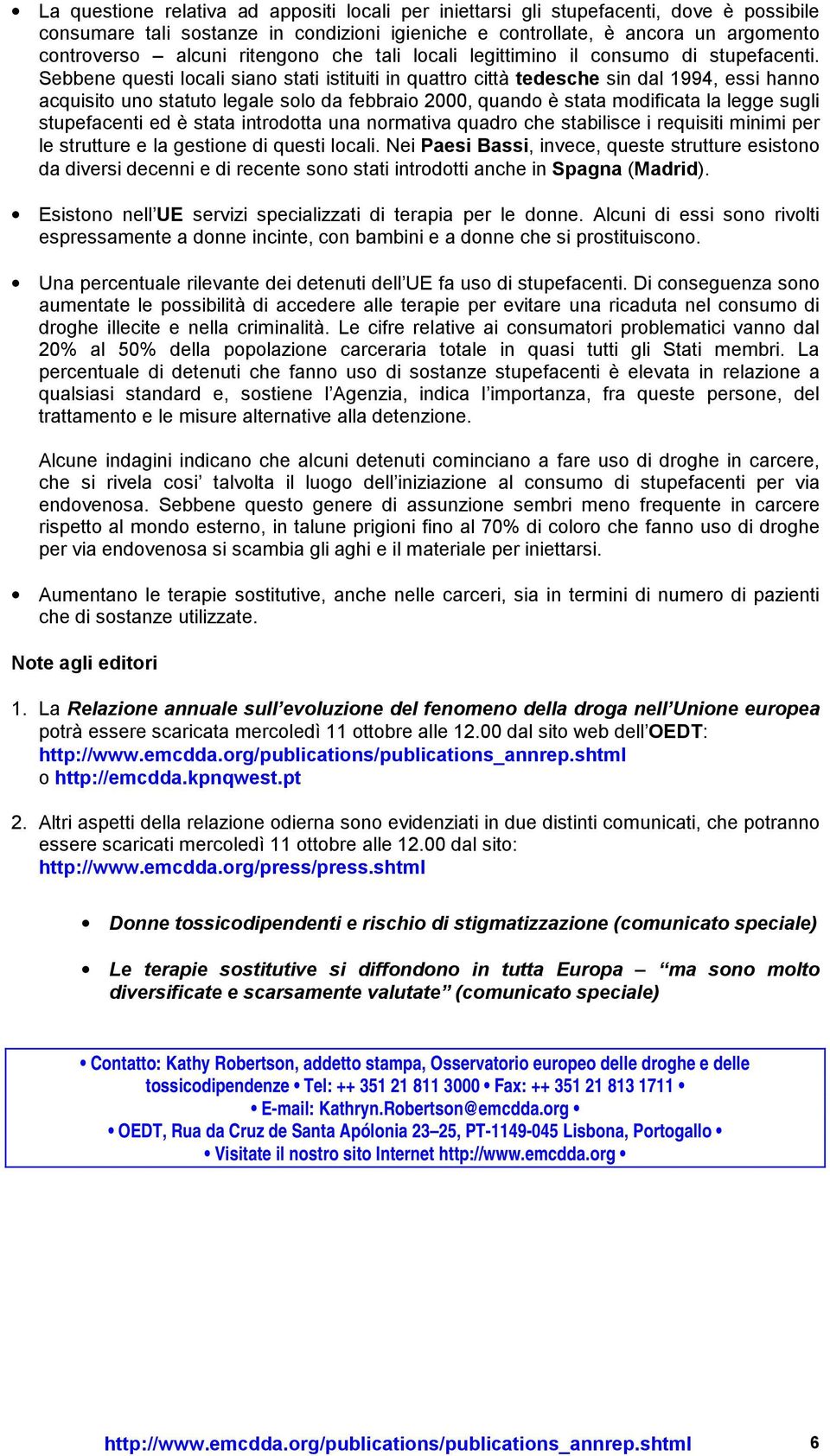 • La questione relativa ad appositi locali per iniettarsi gli stupefacenti, dove è possibile consumare tali sostanze in condizioni igieniche e controllate, è ancora un argomento controverso – alcuni ritengono che tali locali legittimino il consumo di stupefacenti. Sebbene questi locali siano stati istituiti in quattro città tedesche sin dal 1994, essi hanno acquisito uno statuto legale solo da febbraio 2000, quando è stata modificata la legge sugli stupefacenti ed è stata introdotta una normativa quadro che stabilisce i requisiti minimi per le strutture e la gestione di questi locali. Nei Paesi Bassi, invece, queste strutture esistono da diversi decenni e di recente sono stati introdotti anche in Spagna (Madrid).

• Esistono nell'UE servizi specializzati di terapia per le donne. Alcuni di essi sono rivolti espressamente a donne incinte, con bambini e a donne che si prostituiscono.

• Una percentuale rilevante dei detenuti dell'UE fa uso di stupefacenti. Di conseguenza sono aumentate le possibilità di accedere alle terapie per evitare una ricaduta nel consumo di droghe illecite e nella criminalità. Le cifre relative ai consumatori problematici vanno dal 20% al 50% della popolazione carceraria totale in quasi tutti gli Stati membri. La percentuale di detenuti che fanno uso di sostanze stupefacenti è elevata in relazione a qualsiasi standard e, sostiene l'Agenzia, indica l'importanza, fra queste persone, del trattamento e le misure alternative alla detenzione.

Alcune indagini indicano che alcuni detenuti cominciano a fare uso di droghe in carcere, che si rivela cosi' talvolta il luogo dell'iniziazione al consumo di stupefacenti per via endovenosa. Sebbene questo genere di assunzione sembri meno frequente in carcere rispetto al mondo esterno, in talune prigioni fino al 70% di coloro che fanno uso di droghe per via endovenosa si scambia gli aghi e il materiale per iniettarsi.

• Aumentano le terapie sostitutive, anche nelle carceri, sia in termini di numero di pazienti che di sostanze utilizzate.

Note agli editori

1. La Relazione annuale sull'evoluzione del fenomeno della droga nell'Unione europea potrà essere scaricata mercoledì 11 ottobre alle 12.00 dal sito web dell'OEDT: http://www.emcdda.org/publications/publications_annrep.shtml o http://emcdda.kpnqwest.pt

2. Altri aspetti della relazione odierna sono evidenziati in due distinti comunicati, che potranno essere scaricati mercoledì 11 ottobre alle 12.00 dal sito: http://www.emcdda.org/press/press.shtml

• Donne tossicodipendenti e rischio di stigmatizzazione (comunicato speciale)

• Le terapie sostitutive si diffondono in tutta Europa – "ma sono molto diversificate e scarsamente valutate" (comunicato speciale)

• Contatto: Kathy Robertson, addetto stampa, Osservatorio europeo delle droghe e delle tossicodipendenze • Tel: ++ 351 21 811 3000 • Fax: ++ 351 21 813 1711 •
• E-mail: Kathryn.Robertson@emcdda.org •
• OEDT, Rua da Cruz de Santa Apólonia 23–25, PT-1149-045 Lisbona, Portogallo •
• Visitate il nostro sito Internet http://www.emcdda.org •

http://www.emcdda.org/publications/publications_annrep.shtml 6